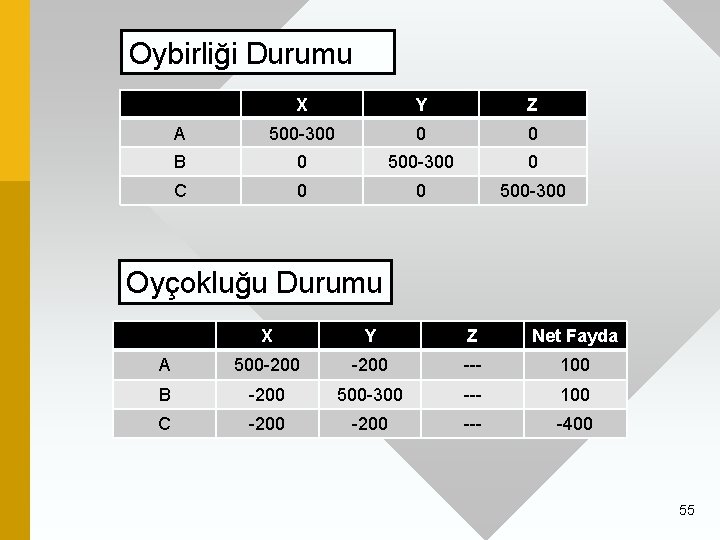 Oybirliği Durumu

| | X | Y | Z |
|---|---|---|---|
| A | 500-300 | 0 | 0 |
| B | 0 | 500-300 | 0 |
| C | 0 | 0 | 500-300 |

Oyçokluğu Durumu

| | X | Y | Z | Net Fayda |
|---|---|---|---|---|
| A | 500-200 | -200 | --- | 100 |
| B | -200 | 500-300 | --- | 100 |
| C | -200 | -200 | --- | -400 |

55